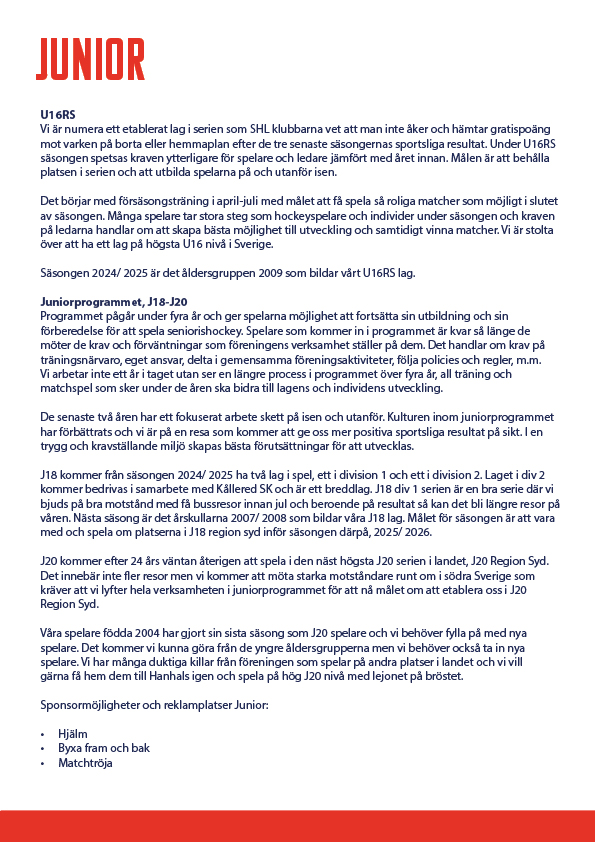 JUNIOR

U16RS
Vi är numera ett etablerat lag i serien som SHL klubbarna vet att man inte åker och hämtar gratispoäng mot varken på borta eller hemmaplan efter de tre senaste säsongernas sportsliga resultat. Under U16RS säsongen spetsas kraven ytterligare för spelare och ledare jämfört med året innan. Målen är att behålla platsen i serien och att utbilda spelarna på och utanför isen.

Det börjar med försäsongsträning i april-juli med målet att få spela så roliga matcher som möjligt i slutet av säsongen. Många spelare tar stora steg som hockeyspelare och individer under säsongen och kraven på ledarna handlar om att skapa bästa möjlighet till utveckling och samtidigt vinna matcher. Vi är stolta över att ha ett lag på högsta U16 nivå i Sverige.

Säsongen 2024/ 2025 är det åldersgruppen 2009 som bildar vårt U16RS lag.

Juniorprogrammet, J18-J20
Programmet pågår under fyra år och ger spelarna möjlighet att fortsätta sin utbildning och sin förberedelse för att spela seniorishockey. Spelare som kommer in i programmet är kvar så länge de möter de krav och förväntningar som föreningens verksamhet ställer på dem. Det handlar om krav på träningsnärvaro, eget ansvar, delta i gemensamma föreningsaktiviteter, följa policies och regler, m.m. Vi arbetar inte ett år i taget utan ser en längre process i programmet över fyra år, all träning och matchspel som sker under de åren ska bidra till lagens och individens utveckling.

De senaste två åren har ett fokuserat arbete skett på isen och utanför. Kulturen inom juniorprogrammet har förbättrats och vi är på en resa som kommer att ge oss mer positiva sportsliga resultat på sikt. I en trygg och kravställande miljö skapas bästa förutsättningar för att utvecklas.

J18 kommer från säsongen 2024/ 2025 ha två lag i spel, ett i division 1 och ett i division 2. Laget i div 2 kommer bedrivas i samarbete med Kållered SK och är ett breddlag. J18 div 1 serien är en bra serie där vi bjuds på bra motstånd med få bussresor innan jul och beroende på resultat så kan det bli längre resor på våren. Nästa säsong är det årskullarna 2007/ 2008 som bildar våra J18 lag. Målet för säsongen är att vara med och spela om platserna i J18 region syd inför säsongen därpå, 2025/ 2026.

J20 kommer efter 24 års väntan återigen att spela i den näst högsta J20 serien i landet, J20 Region Syd. Det innebär inte fler resor men vi kommer att möta starka motståndare runt om i södra Sverige som kräver att vi lyfter hela verksamheten i juniorprogrammet för att nå målet om att etablera oss i J20 Region Syd.

Våra spelare födda 2004 har gjort sin sista säsong som J20 spelare och vi behöver fylla på med nya spelare. Det kommer vi kunna göra från de yngre åldersgrupperna men vi behöver också ta in nya spelare. Vi har många duktiga killar från föreningen som spelar på andra platser i landet och vi vill gärna få hem dem till Hanhals igen och spela på hög J20 nivå med lejonet på bröstet.

Sponsormöjligheter och reklamplatser Junior:

• Hjälm
• Byxa fram och bak
• Matchtröja